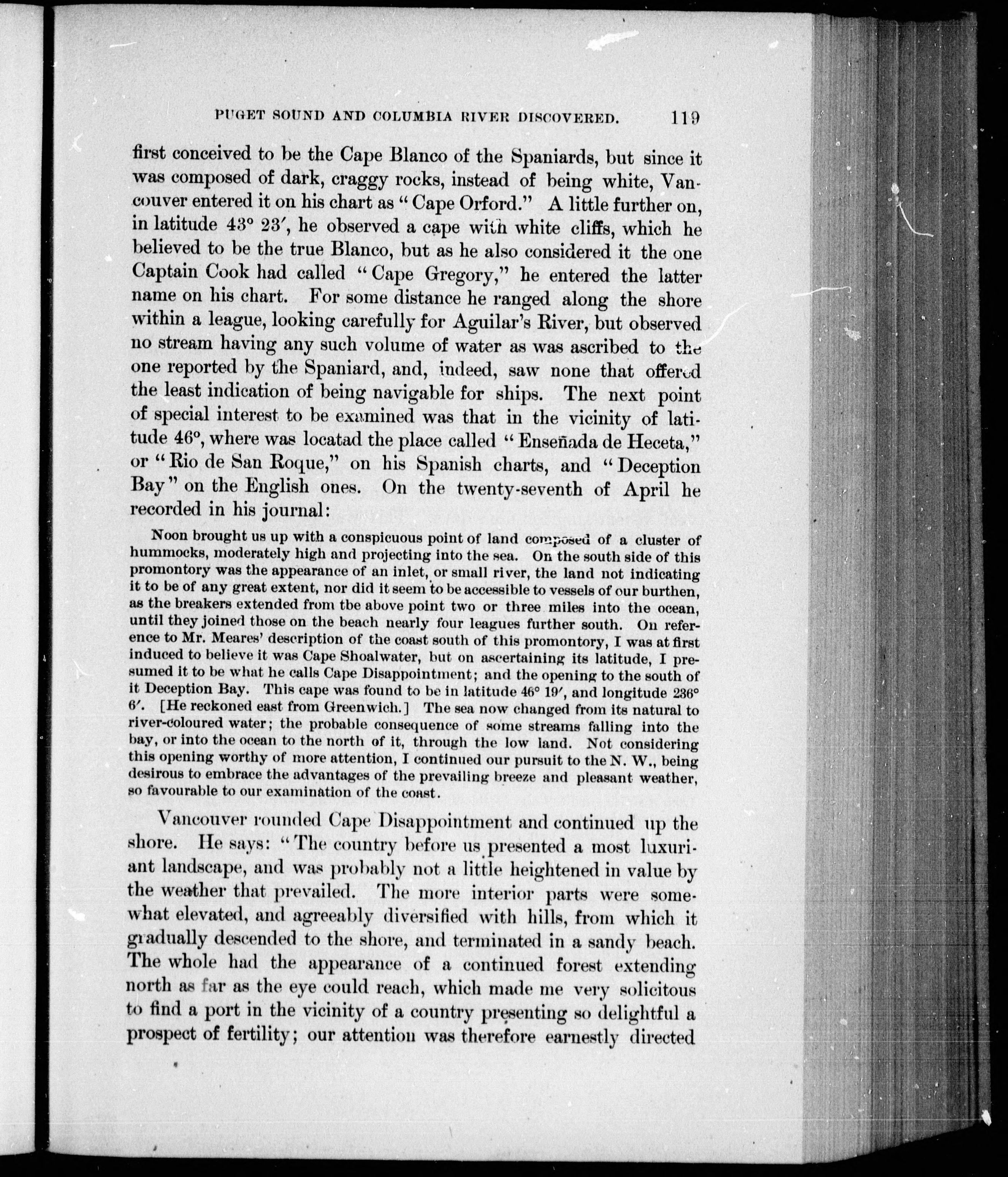 PUGET SOUND AND COLUMBIA RIVER DISCOVERED. 119

first conceived to be the Cape Blanco of the Spaniards, but since it was composed of dark, craggy rocks, instead of being white, Vancouver entered it on his chart as "Cape Orford." A little further on, in latitude 43° 23′, he observed a cape with white cliffs, which he believed to be the true Blanco, but as he also considered it the one Captain Cook had called "Cape Gregory," he entered the latter name on his chart. For some distance he ranged along the shore within a league, looking carefully for Aguilar's River, but observed no stream having any such volume of water as was ascribed to the one reported by the Spaniard, and, indeed, saw none that offered the least indication of being navigable for ships. The next point of special interest to be examined was that in the vicinity of latitude 46°, where was locatad the place called "Enseñada de Heceta," or "Rio de San Roque," on his Spanish charts, and "Deception Bay" on the English ones. On the twenty-seventh of April he recorded in his journal:

Noon brought us up with a conspicuous point of land composed of a cluster of hummocks, moderately high and projecting into the sea. On the south side of this promontory was the appearance of an inlet, or small river, the land not indicating it to be of any great extent, nor did it seem to be accessible to vessels of our burthen, as the breakers extended from tbe above point two or three miles into the ocean, until they joined those on the beach nearly four leagues further south. On reference to Mr. Meares' description of the coast south of this promontory, I was at first induced to believe it was Cape Shoalwater, but on ascertaining its latitude, I presumed it to be what he calls Cape Disappointment; and the opening to the south of it Deception Bay. This cape was found to be in latitude 46° 19′, and longitude 236° 6′. [He reckoned east from Greenwich.] The sea now changed from its natural to river-coloured water; the probable consequence of some streams falling into the bay, or into the ocean to the north of it, through the low land. Not considering this opening worthy of more attention, I continued our pursuit to the N. W., being desirous to embrace the advantages of the prevailing breeze and pleasant weather, so favourable to our examination of the coast.

Vancouver rounded Cape Disappointment and continued up the shore. He says: "The country before us presented a most luxuriant landscape, and was probably not a little heightened in value by the weather that prevailed. The more interior parts were somewhat elevated, and agreeably diversified with hills, from which it gradually descended to the shore, and terminated in a sandy beach. The whole had the appearance of a continued forest extending north as far as the eye could reach, which made me very solicitous to find a port in the vicinity of a country presenting so delightful a prospect of fertility; our attention was therefore earnestly directed